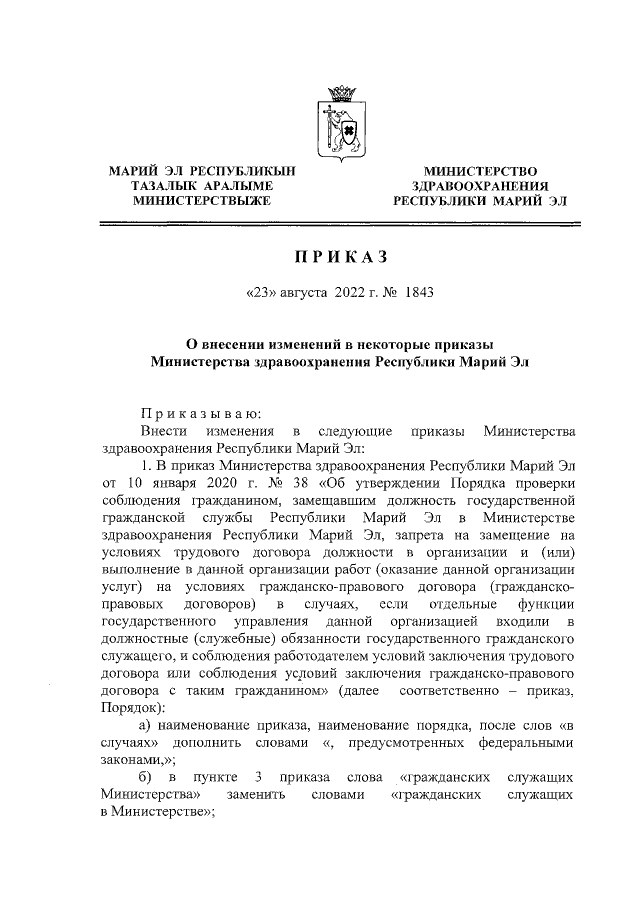 МАРИЙ ЭЛ РЕСПУБЛИКЫН ТАЗАЛЫК АРАЛЫМЕ МИНИСТЕРСТВЫЖЕ

МИНИСТЕРСТВО ЗДРАВООХРАНЕНИЯ РЕСПУБЛИКИ МАРИЙ ЭЛ

ПРИКАЗ

«23» августа 2022 г. № 1843

О внесении изменений в некоторые приказы Министерства здравоохранения Республики Марий Эл

Приказываю:

Внести изменения в следующие приказы Министерства здравоохранения Республики Марий Эл:

1. В приказ Министерства здравоохранения Республики Марий Эл от 10 января 2020 г. № 38 «Об утверждении Порядка проверки соблюдения гражданином, замещавшим должность государственной гражданской службы Республики Марий Эл в Министерстве здравоохранения Республики Марий Эл, запрета на замещение на условиях трудового договора должности в организации и (или) выполнение в данной организации работ (оказание данной организации услуг) на условиях гражданско-правового договора (гражданско-правовых договоров) в случаях, если отдельные функции государственного управления данной организацией входили в должностные (служебные) обязанности государственного гражданского служащего, и соблюдения работодателем условий заключения трудового договора или соблюдения условий заключения гражданско-правового договора с таким гражданином» (далее соответственно – приказ, Порядок):

а) наименование приказа, наименование порядка, после слов «в случаях» дополнить словами «, предусмотренных федеральными законами,»;

б) в пункте 3 приказа слова «гражданских служащих Министерства» заменить словами «гражданских служащих в Министерстве»;